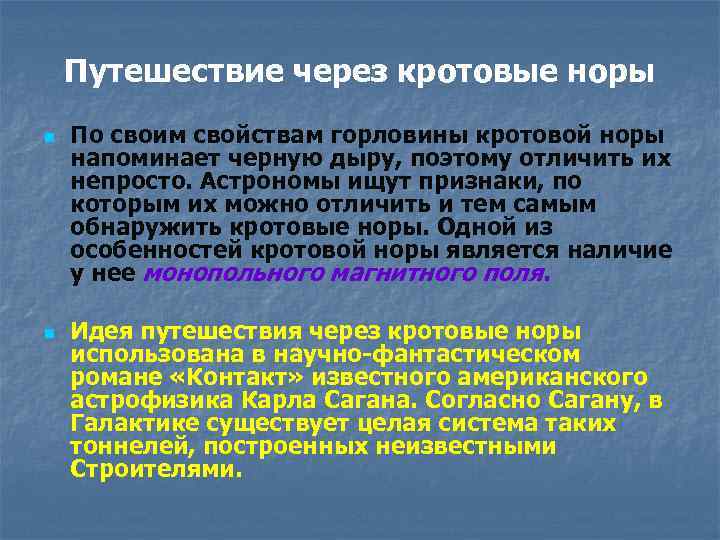 Путешествие через кротовые норы

По своим свойствам горловины кротовой норы напоминает черную дыру, поэтому отличить их непросто. Астрономы ищут признаки, по которым их можно отличить и тем самым обнаружить кротовые норы. Одной из особенностей кротовой норы является наличие у нее монопольного магнитного поля.

Идея путешествия через кротовые норы использована в научно-фантастическом романе «Контакт» известного американского астрофизика Карла Сагана. Согласно Сагану, в Галактике существует целая система таких тоннелей, построенных неизвестными Строителями.